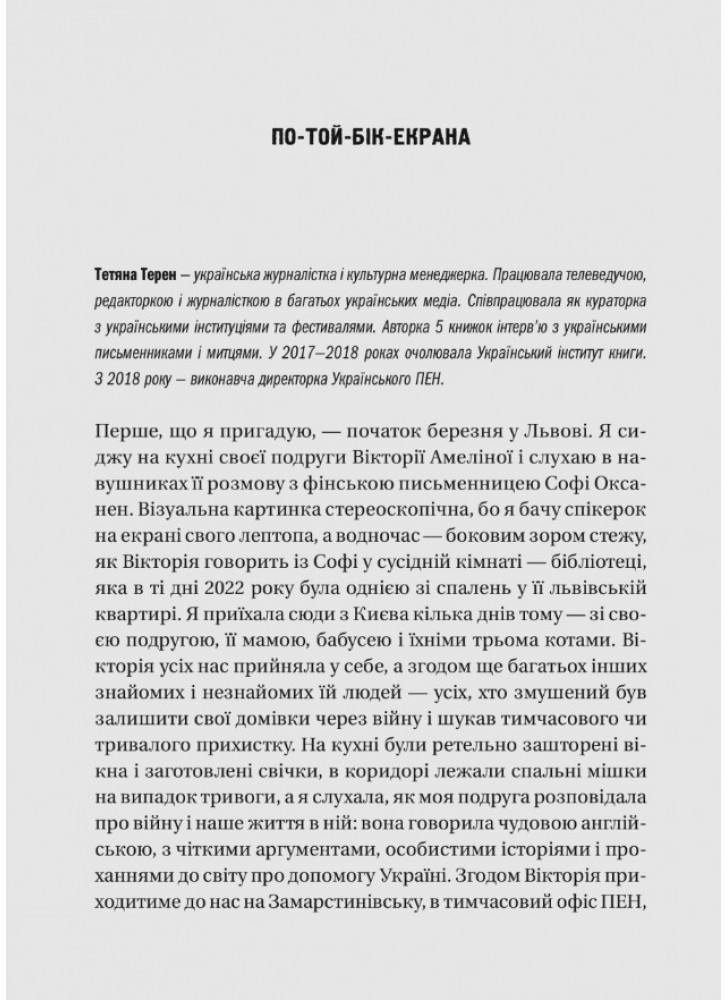 ПО-ТОЙ-БІК-ЕКРАНА

Тетяна Терен – українська журналістка і культурна менеджерка. Працювала телеведучою, редакторкою і журналісткою в багатьох українських медіа. Співпрацювала як кураторка з українськими інституціями та фестивалями. Авторка 5 книжок інтерв'ю з українськими письменниками і митцями. У 2017–2018 роках очолювала Український інститут книги. З 2018 року – виконавча директорка Українського ПЕН.

Перше, що я пригадую, — початок березня у Львові. Я сиджу на кухні своєї подруги Вікторії Амеліної і слухаю в навушниках її розмову з фінською письменницею Софі Оксанен. Візуальна картинка стереоскопічна, бо я бачу спікерок на екрані свого лептопа, а водночас — боковим зором стежу, як Вікторія говорить із Софі у сусідній кімнаті — бібліотеці, яка в ті дні 2022 року була однією зі спалень у її львівській квартирі. Я приїхала сюди з Києва кілька днів тому — зі своєю подругою, її мамою, бабусею і їхніми трьома котами. Вікторія усіх нас прийняла у себе, а згодом ще багатьох інших знайомих і незнайомих їй людей — усіх, хто змушений був залишити свої домівки через війну і шукав тимчасового чи тривалого прихистку. На кухні були ретельно зашторені вікна і заготовлені свічки, в коридорі лежали спальні мішки на випадок тривоги, а я слухала, як моя подруга розповідала про війну і наше життя в ній: вона говорила чудовою англійською, з чіткими аргументами, особистими історіями і проханнями до світу про допомогу Україні. Згодом Вікторія приходитиме до нас на Замарстинівську, в тимчасовий офіс ПЕН,